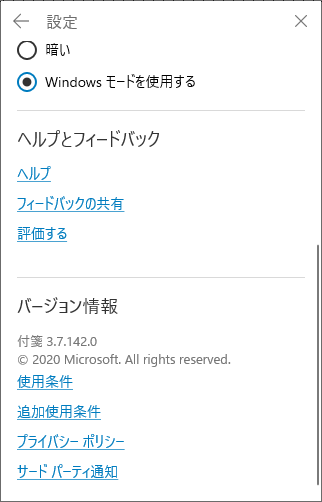 設定

暗い

Windows モードを使用する

ヘルプとフィードバック

ヘルプ

フィードバックの共有

評価する

バージョン情報

付箋 3.7.142.0
© 2020 Microsoft. All rights reserved.

使用条件

追加使用条件

プライバシー ポリシー

サード パーティ通知